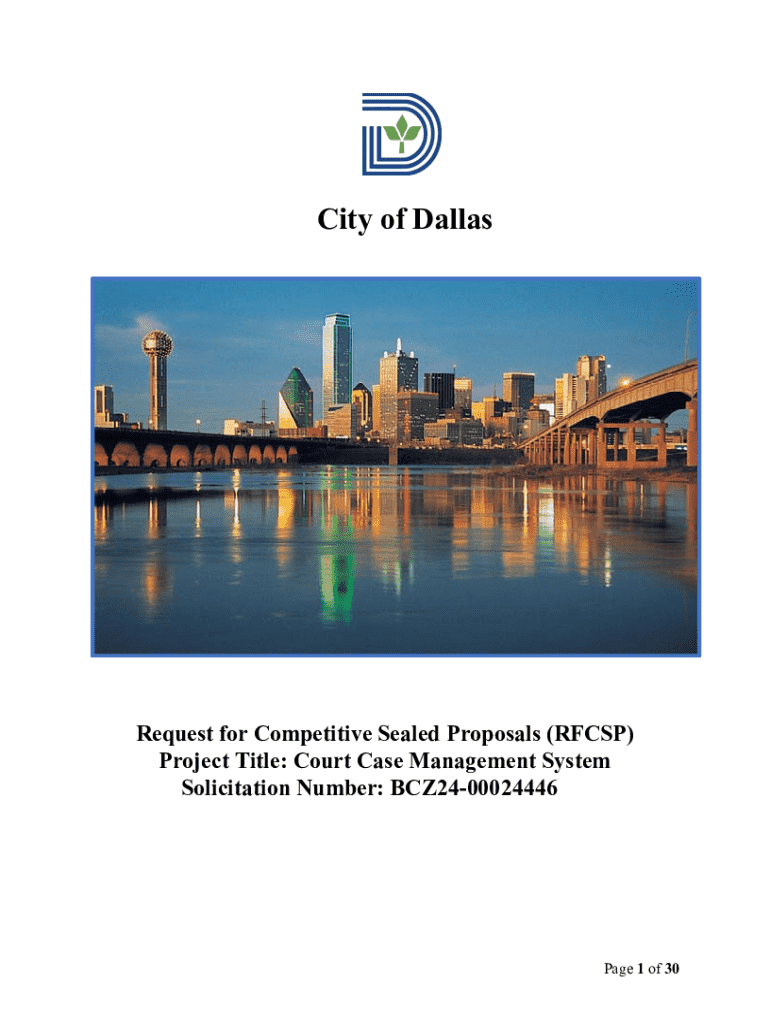 City of Dallas

Request for Competitive Sealed Proposals (RFCSP)
Project Title: Court Case Management System
Solicitation Number: BCZ24-00024446

Page 1 of 30